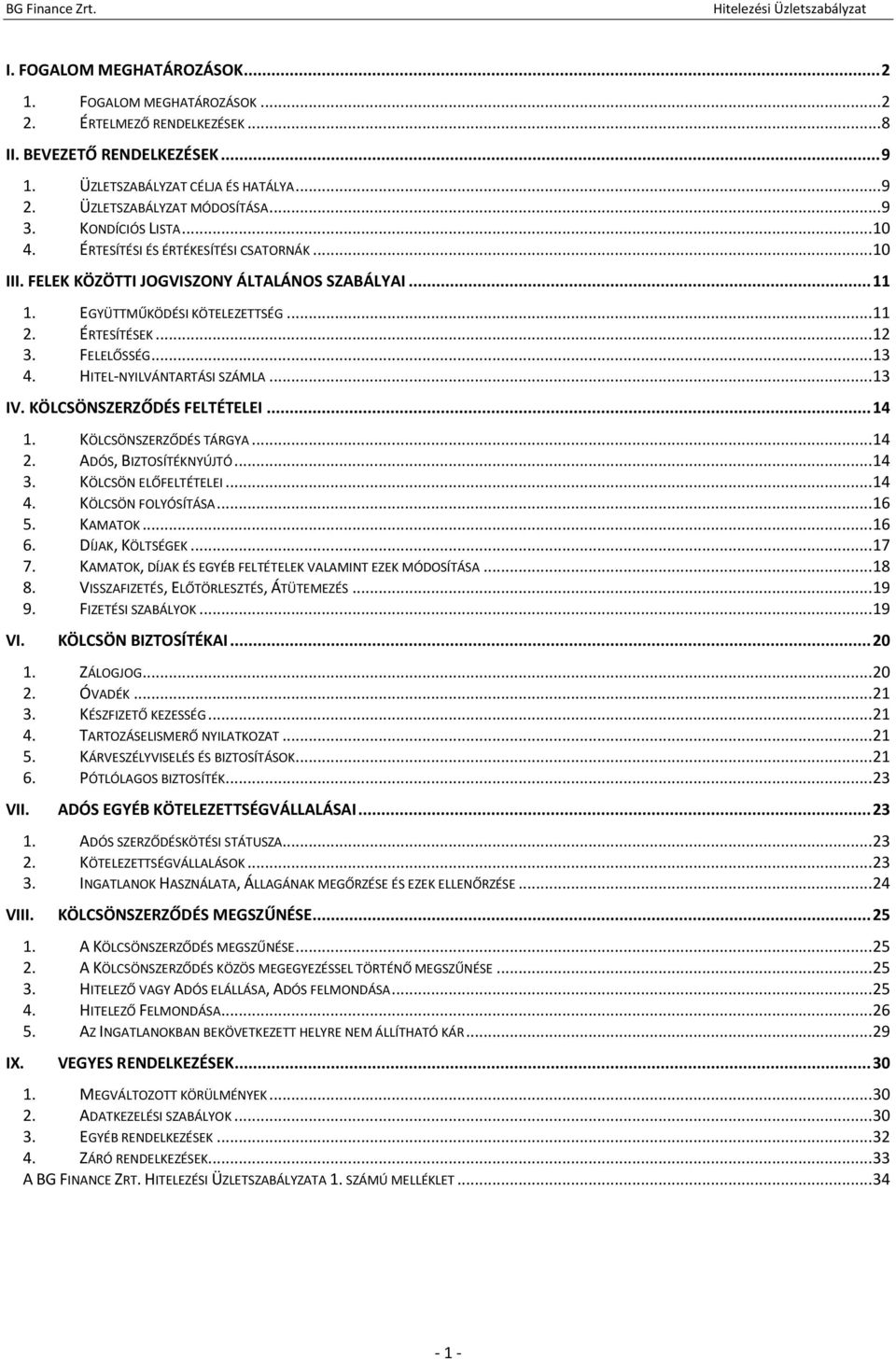 BG Finance Zrt. Hitelezési Üzletszabályzat

I. FOGALOM MEGHATÁROZÁSOK...2
1. FOGALOM MEGHATÁROZÁSOK...2
2. ÉRTELMEZŐ RENDELKEZÉSEK...8
II. BEVEZETŐ RENDELKEZÉSEK...9
1. ÜZLETSZABÁLYZAT CÉLJA ÉS HATÁLYA...9
2. ÜZLETSZABÁLYZAT MÓDOSÍTÁSA...9
3. KONDÍCIÓS LISTA...10
4. ÉRTESÍTÉSI ÉS ÉRTÉKESÍTÉSI CSATORNÁK...10
III. FELEK KÖZÖTTI JOGVISZONY ÁLTALÁNOS SZABÁLYAI...11
1. EGYÜTTMŰKÖDÉSI KÖTELEZETTSÉG...11
2. ÉRTESÍTÉSEK...12
3. FELELŐSSÉG...13
4. HITEL-NYILVÁNTARTÁSI SZÁMLA...13
IV. KÖLCSÖNSZERZŐDÉS FELTÉTELEI...14
1. KÖLCSÖNSZERZŐDÉS TÁRGYA...14
2. ADÓS, BIZTOSÍTÉKNYÚJTÓ...14
3. KÖLCSÖN ELŐFELTÉTELEI...14
4. KÖLCSÖN FOLYÓSÍTÁSA...16
5. KAMATOK...16
6. DÍJAK, KÖLTSÉGEK...17
7. KAMATOK, DÍJAK ÉS EGYÉB FELTÉTELEK VALAMINT EZEK MÓDOSÍTÁSA...18
8. VISSZAFIZETÉS, ELŐTÖRLESZTÉS, ÁTÜTEMEZÉS...19
9. FIZETÉSI SZABÁLYOK...19
VI. KÖLCSÖN BIZTOSÍTÉKAI...20
1. ZÁLOGJOG...20
2. ÓVADÉK...21
3. KÉSZFIZETŐ KEZESSÉG...21
4. TARTOZÁSELISMERŐ NYILATKOZAT...21
5. KÁRVESZÉLYVISELÉS ÉS BIZTOSÍTÁSOK...21
6. PÓTLÓLAGOS BIZTOSÍTÉK...23
VII. ADÓS EGYÉB KÖTELEZETTSÉGVÁLLALÁSAI...23
1. ADÓS SZERZŐDÉSKÖTÉSI STÁTUSZA...23
2. KÖTELEZETTSÉGVÁLLALÁSOK...23
3. INGATLANOK HASZNÁLATA, ÁLLAGÁNAK MEGŐRZÉSE ÉS EZEK ELLENŐRZÉSE...24
VIII. KÖLCSÖNSZERZŐDÉS MEGSZŰNÉSE...25
1. A KÖLCSÖNSZERZŐDÉS MEGSZŰNÉSE...25
2. A KÖLCSÖNSZERZŐDÉS KÖZÖS MEGEGYEZÉSSEL TÖRTÉNŐ MEGSZŰNÉSE...25
3. HITELEZŐ VAGY ADÓS ELÁLLÁSA, ADÓS FELMONDÁSA...25
4. HITELEZŐ FELMONDÁSA...26
5. AZ INGATLANOKBAN BEKÖVETKEZETT HELYRE NEM ÁLLÍTHATÓ KÁR...29
IX. VEGYES RENDELKEZÉSEK...30
1. MEGVÁLTOZOTT KÖRÜLMÉNYEK...30
2. ADATKEZELÉSI SZABÁLYOK...30
3. EGYÉB RENDELKEZÉSEK...32
4. ZÁRÓ RENDELKEZÉSEK...33
A BG FINANCE ZRT. HITELEZÉSI ÜZLETSZABÁLYZATA 1. SZÁMÚ MELLÉKLET...34

- 1 -